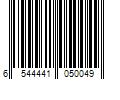 6 544441 050049